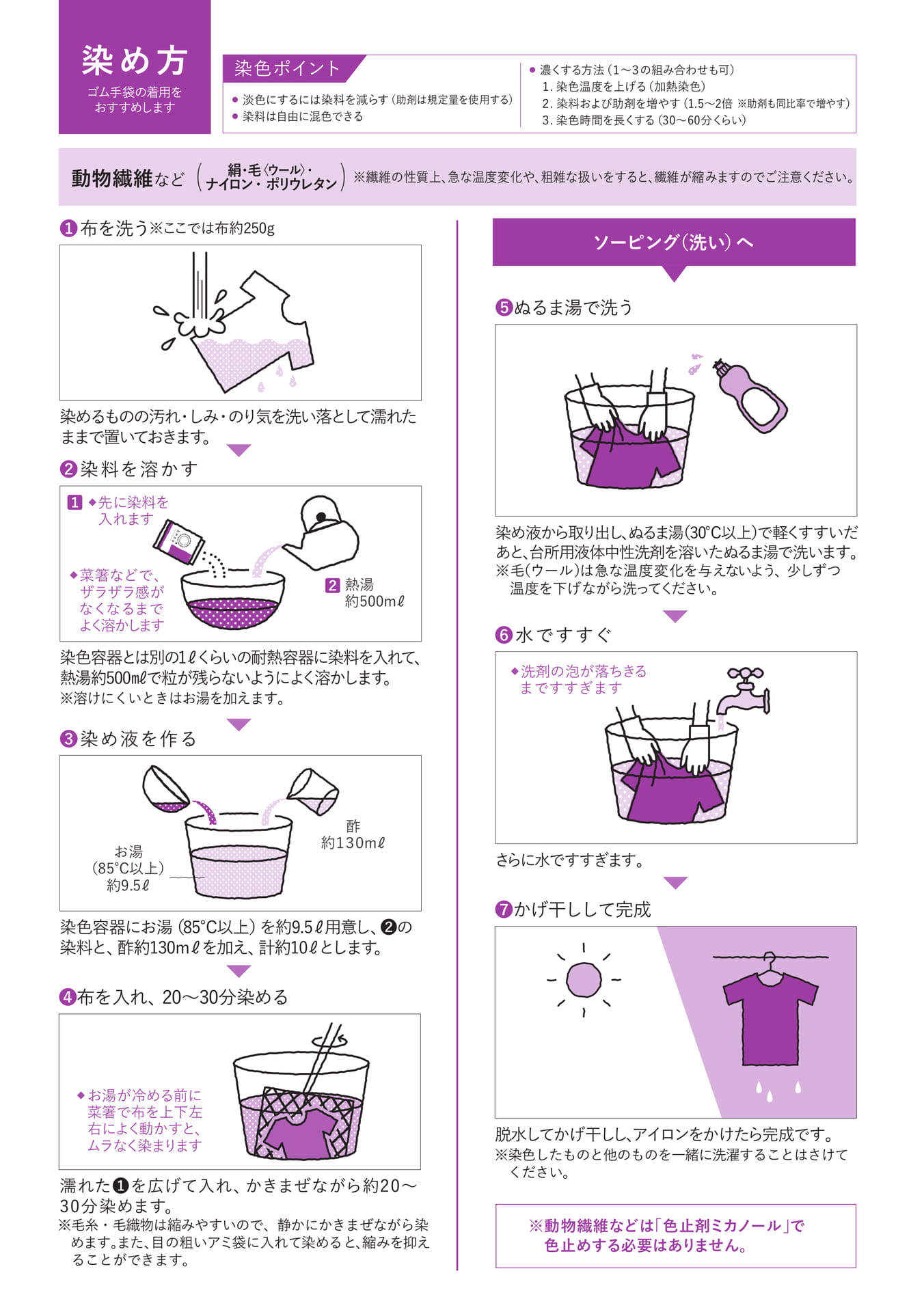 染め方
ゴム手袋の着用をおすすめします

染色ポイント
● 淡色にするには染料を減らす（助剤は規定量を使用する）
● 染料は自由に混色できる

● 濃くする方法（1〜3の組み合わせも可）
1. 染色温度を上げる（加熱染色）
2. 染料および助剤を増やす（1.5〜2倍 ※助剤も同比率で増やす）
3. 染色時間を長くする（30〜60分くらい）

動物繊維など（絹・毛〈ウール〉・ナイロン・ポリウレタン）※繊維の性質上、急な温度変化や、粗雑な扱いをすると、繊維が縮みますのでご注意ください。

❶布を洗う※ここでは布約250g

染めるものの汚れ・しみ・のり気を洗い落として濡れたままで置いておきます。

❷染料を溶かす

1 ◆先に染料を入れます
◆菜箸などで、ザラザラ感がなくなるまでよく溶かします
2 熱湯 約500mℓ

染色容器とは別の1ℓくらいの耐熱容器に染料を入れて、熱湯約500mℓで粒が残らないようによく溶かします。
※溶けにくいときはお湯を加えます。

❸染め液を作る

お湯（85°C以上）約9.5ℓ
酢 約130mℓ

染色容器にお湯（85°C以上）を約9.5ℓ用意し、❷の染料と、酢約130mℓを加え、計約10ℓとします。

❹布を入れ、20〜30分染める

◆お湯が冷める前に菜箸で布を上下左右によく動かすと、ムラなく染まります

濡れた❶を広げて入れ、かきまぜながら約20〜30分染めます。
※毛糸・毛織物は縮みやすいので、静かにかきまぜながら染めます。また、目の粗いアミ袋に入れて染めると、縮みを抑えることができます。

ソーピング（洗い）へ

❺ぬるま湯で洗う

染め液から取り出し、ぬるま湯（30°C以上）で軽くすすいだあと、台所用液体中性洗剤を溶いたぬるま湯で洗います。
※毛（ウール）は急な温度変化を与えないよう、少しずつ温度を下げながら洗ってください。

❻水ですすぐ

◆洗剤の泡が落ちきるまですすぎます

さらに水ですすぎます。

❼かげ干しして完成

脱水してかげ干しし、アイロンをかけたら完成です。
※染色したものと他のものを一緒に洗濯することはさけてください。

※動物繊維などは「色止剤ミカノール」で色止めする必要はありません。